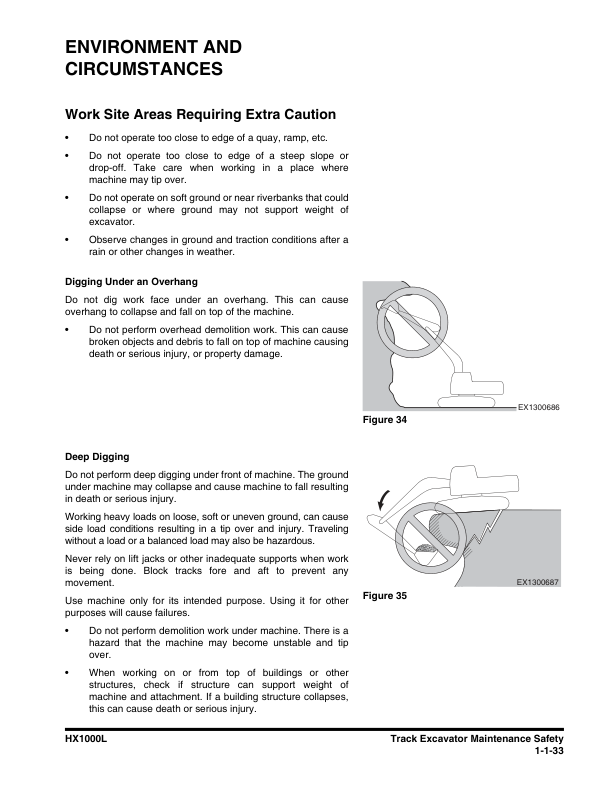 ENVIRONMENT AND CIRCUMSTANCES

Work Site Areas Requiring Extra Caution

• Do not operate too close to edge of a quay, ramp, etc.

• Do not operate too close to edge of a steep slope or drop-off. Take care when working in a place where machine may tip over.

• Do not operate on soft ground or near riverbanks that could collapse or where ground may not support weight of excavator.

• Observe changes in ground and traction conditions after a rain or other changes in weather.

Digging Under an Overhang

Do not dig work face under an overhang. This can cause overhang to collapse and fall on top of the machine.

• Do not perform overhead demolition work. This can cause broken objects and debris to fall on top of machine causing death or serious injury, or property damage.

EX1300686

Figure 34

Deep Digging

Do not perform deep digging under front of machine. The ground under machine may collapse and cause machine to fall resulting in death or serious injury.

Working heavy loads on loose, soft or uneven ground, can cause side load conditions resulting in a tip over and injury. Traveling without a load or a balanced load may also be hazardous.

Never rely on lift jacks or other inadequate supports when work is being done. Block tracks fore and aft to prevent any movement.

Use machine only for its intended purpose. Using it for other purposes will cause failures.

• Do not perform demolition work under machine. There is a hazard that the machine may become unstable and tip over.

• When working on or from top of buildings or other structures, check if structure can support weight of machine and attachment. If a building structure collapses, this can cause death or serious injury.

EX1300687

Figure 35

HX1000L

Track Excavator Maintenance Safety
1-1-33